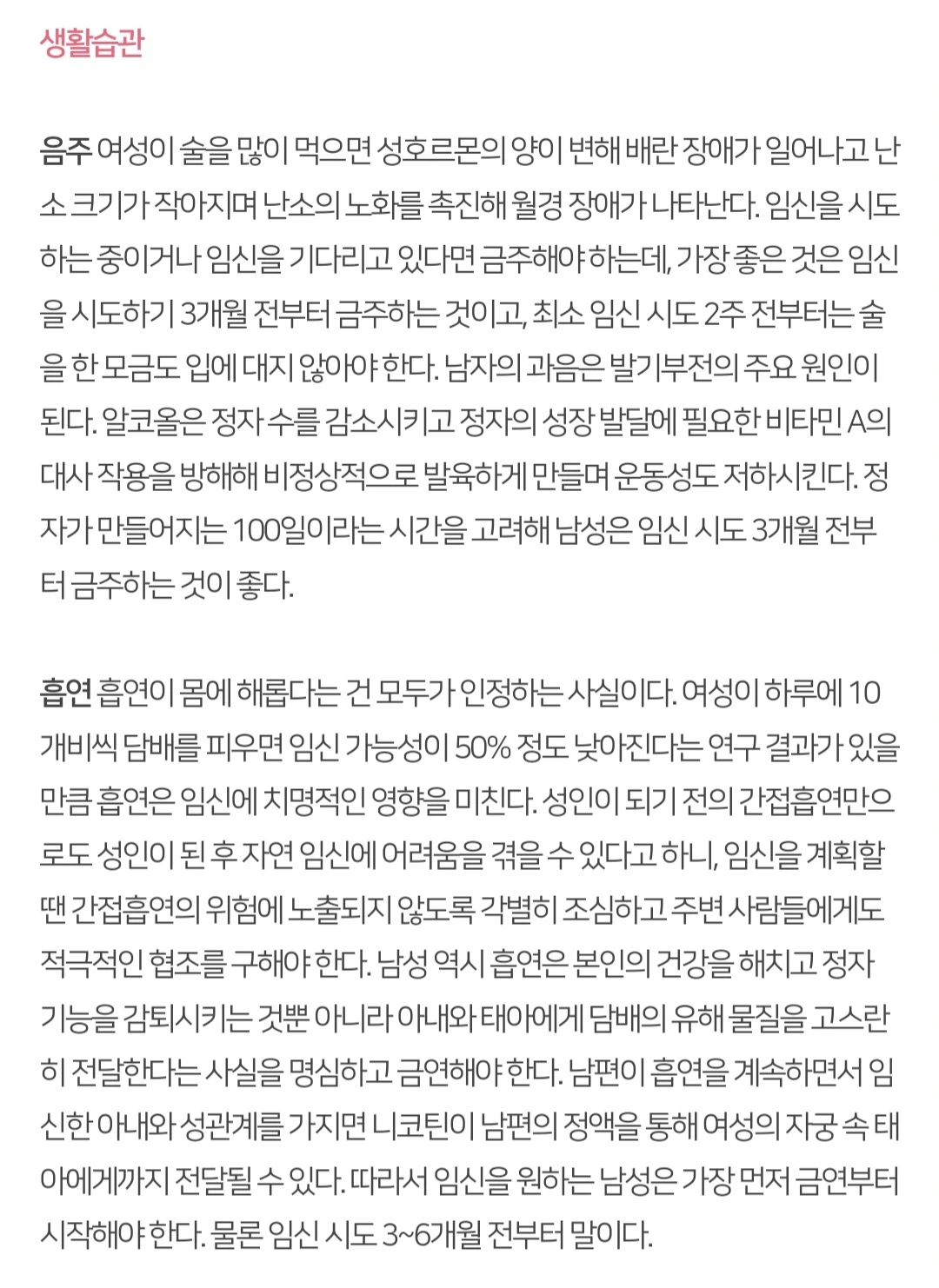 생활습관

음주 여성이 술을 많이 먹으면 성호르몬의 양이 변해 배란 장애가 일어나고 난소 크기가 작아지며 난소의 노화를 촉진해 월경 장애가 나타난다. 임신을 시도하는 중이거나 임신을 기다리고 있다면 금주해야 하는데, 가장 좋은 것은 임신을 시도하기 3개월 전부터 금주하는 것이고, 최소 임신 시도 2주 전부터는 술을 한 모금도 입에 대지 않아야 한다. 남자의 과음은 발기부전의 주요 원인이 된다. 알코올은 정자 수를 감소시키고 정자의 성장 발달에 필요한 비타민 A의 대사 작용을 방해해 비정상적으로 발육하게 만들며 운동성도 저하시킨다. 정자가 만들어지는 100일이라는 시간을 고려해 남성은 임신 시도 3개월 전부터 금주하는 것이 좋다.

흡연 흡연이 몸에 해롭다는 건 모두가 인정하는 사실이다. 여성이 하루에 10개비씩 담배를 피우면 임신 가능성이 50% 정도 낮아진다는 연구 결과가 있을 만큼 흡연은 임신에 치명적인 영향을 미친다. 성인이 되기 전의 간접흡연만으로도 성인이 된 후 자연 임신에 어려움을 겪을 수 있다고 하니, 임신을 계획할 땐 간접흡연의 위험에 노출되지 않도록 각별히 조심하고 주변 사람들에게도 적극적인 협조를 구해야 한다. 남성 역시 흡연은 본인의 건강을 해치고 정자 기능을 감퇴시키는 것뿐 아니라 아내와 태아에게 담배의 유해 물질을 고스란히 전달한다는 사실을 명심하고 금연해야 한다. 남편이 흡연을 계속하면서 임신한 아내와 성관계를 가지면 니코틴이 남편의 정액을 통해 여성의 자궁 속 태아에게까지 전달될 수 있다. 따라서 임신을 원하는 남성은 가장 먼저 금연부터 시작해야 한다. 물론 임신 시도 3~6개월 전부터 말이다.